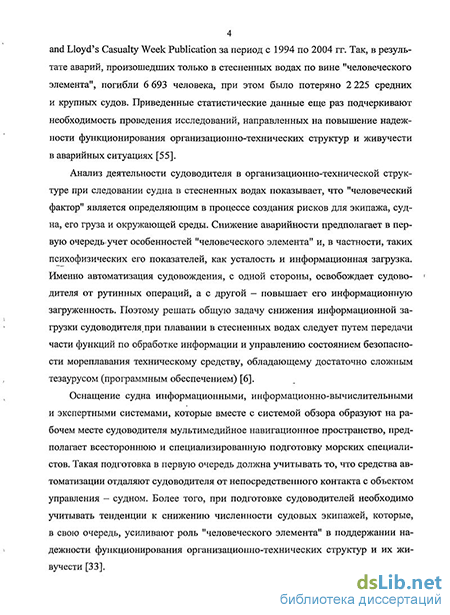 4

and Lloyd's Casualty Week Publication за период с 1994 по 2004 гг. Так, в результате аварий, произошедших только в стесненных водах по вине "человеческого элемента", погибли 6 693 человека, при этом было потеряно 2 225 средних и крупных судов. Приведенные статистические данные еще раз подчеркивают необходимость проведения исследований, направленных на повышение надежности функционирования организационно-технических структур и живучести в аварийных ситуациях [55].

Анализ деятельности судоводителя в организационно-технической структуре при следовании судна в стесненных водах показывает, что "человеческий фактор" является определяющим в процессе создания рисков для экипажа, судна, его груза и окружающей среды. Снижение аварийности предполагает в первую очередь учет особенностей "человеческого элемента" и, в частности, таких психофизических его показателей, как усталость и информационная загрузка. Именно автоматизация судовождения, с одной стороны, освобождает судоводителя от рутинных операций, а с другой – повышает его информационную загруженность. Поэтому решать общую задачу снижения информационной загрузки судоводителя при плавании в стесненных водах следует путем передачи части функций по обработке информации и управлению состоянием безопасности мореплавания техническому средству, обладающему достаточно сложным тезаурусом (программным обеспечением) [6].

Оснащение судна информационными, информационно-вычислительными и экспертными системами, которые вместе с системой обзора образуют на рабочем месте судоводителя мультимедийное навигационное пространство, предполагает всестороннюю и специализированную подготовку морских специалистов. Такая подготовка в первую очередь должна учитывать то, что средства автоматизации отдаляют судоводителя от непосредственного контакта с объектом управления – судном. Более того, при подготовке судоводителей необходимо учитывать тенденции к снижению численности судовых экипажей, которые, в свою очередь, усиливают роль "человеческого элемента" в поддержании надежности функционирования организационно-технических структур и их живучести [33].

dsLib.net
библиотека диссертаций